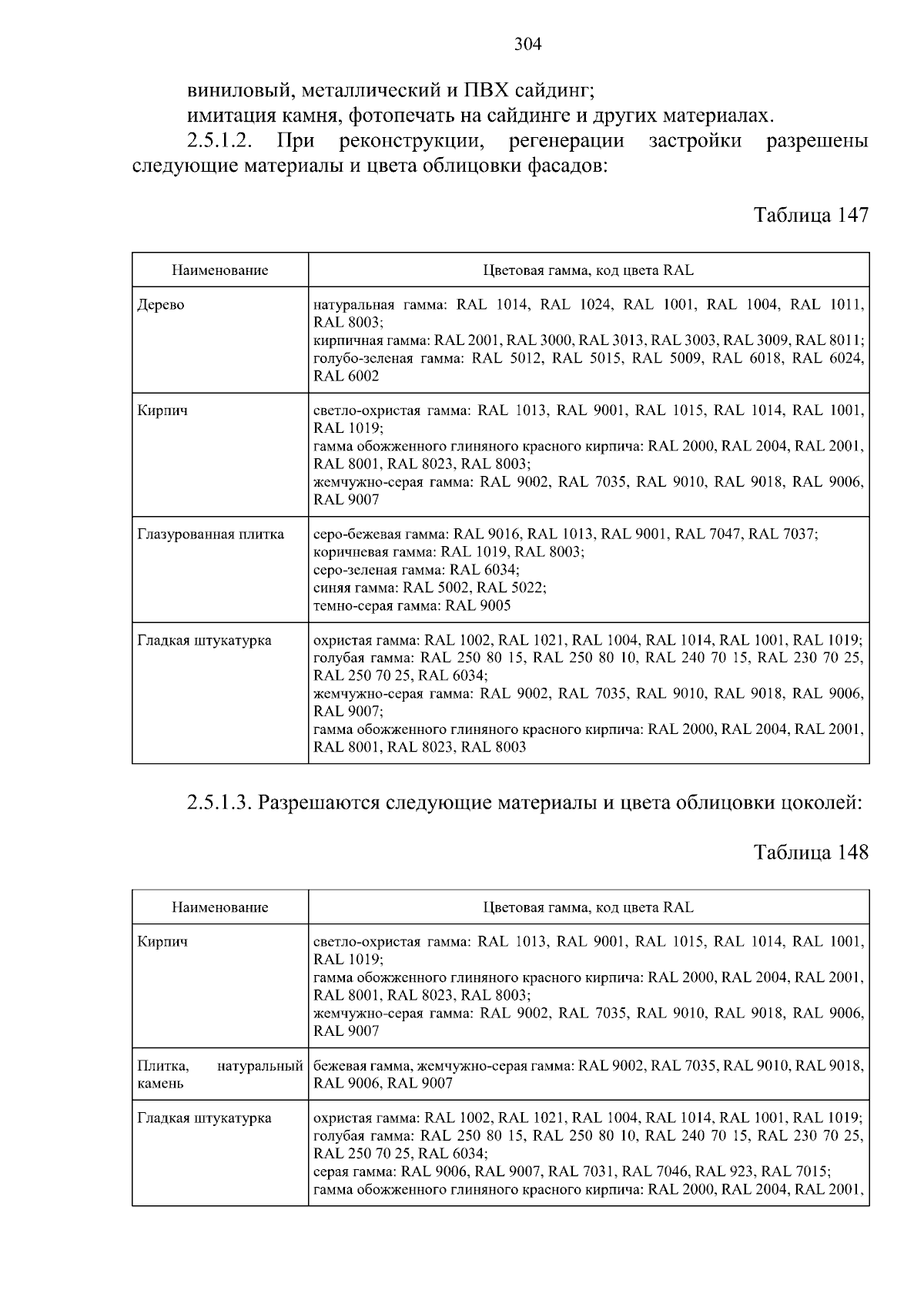 304

виниловый, металлический и ПВХ сайдинг;
имитация камня, фотопечать на сайдинге и других материалах.

2.5.1.2. При реконструкции, регенерации застройки разрешены следующие материалы и цвета облицовки фасадов:

Таблица 147

| Наименование | Цветовая гамма, код цвета RAL |
|---|---|
| Дерево | натуральная гамма: RAL 1014, RAL 1024, RAL 1001, RAL 1004, RAL 1011, RAL 8003; кирпичная гамма: RAL 2001, RAL 3000, RAL 3013, RAL 3003, RAL 3009, RAL 8011; голубо-зеленая гамма: RAL 5012, RAL 5015, RAL 5009, RAL 6018, RAL 6024, RAL 6002 |
| Кирпич | светло-охристая гамма: RAL 1013, RAL 9001, RAL 1015, RAL 1014, RAL 1001, RAL 1019; гамма обожженного глиняного красного кирпича: RAL 2000, RAL 2004, RAL 2001, RAL 8001, RAL 8023, RAL 8003; жемчужно-серая гамма: RAL 9002, RAL 7035, RAL 9010, RAL 9018, RAL 9006, RAL 9007 |
| Глазурованная плитка | серо-бежевая гамма: RAL 9016, RAL 1013, RAL 9001, RAL 7047, RAL 7037; коричневая гамма: RAL 1019, RAL 8003; серо-зеленая гамма: RAL 6034; синяя гамма: RAL 5002, RAL 5022; темно-серая гамма: RAL 9005 |
| Гладкая штукатурка | охристая гамма: RAL 1002, RAL 1021, RAL 1004, RAL 1014, RAL 1001, RAL 1019; голубая гамма: RAL 250 80 15, RAL 250 80 10, RAL 240 70 15, RAL 230 70 25, RAL 250 70 25, RAL 6034; жемчужно-серая гамма: RAL 9002, RAL 7035, RAL 9010, RAL 9018, RAL 9006, RAL 9007; гамма обожженного глиняного красного кирпича: RAL 2000, RAL 2004, RAL 2001, RAL 8001, RAL 8023, RAL 8003 |

2.5.1.3. Разрешаются следующие материалы и цвета облицовки цоколей:

Таблица 148

| Наименование | Цветовая гамма, код цвета RAL |
|---|---|
| Кирпич | светло-охристая гамма: RAL 1013, RAL 9001, RAL 1015, RAL 1014, RAL 1001, RAL 1019; гамма обожженного глиняного красного кирпича: RAL 2000, RAL 2004, RAL 2001, RAL 8001, RAL 8023, RAL 8003; жемчужно-серая гамма: RAL 9002, RAL 7035, RAL 9010, RAL 9018, RAL 9006, RAL 9007 |
| Плитка, натуральный камень | бежевая гамма, жемчужно-серая гамма: RAL 9002, RAL 7035, RAL 9010, RAL 9018, RAL 9006, RAL 9007 |
| Гладкая штукатурка | охристая гамма: RAL 1002, RAL 1021, RAL 1004, RAL 1014, RAL 1001, RAL 1019; голубая гамма: RAL 250 80 15, RAL 250 80 10, RAL 240 70 15, RAL 230 70 25, RAL 250 70 25, RAL 6034; серая гамма: RAL 9006, RAL 9007, RAL 7031, RAL 7046, RAL 923, RAL 7015; гамма обожженного глиняного красного кирпича: RAL 2000, RAL 2004, RAL 2001, |